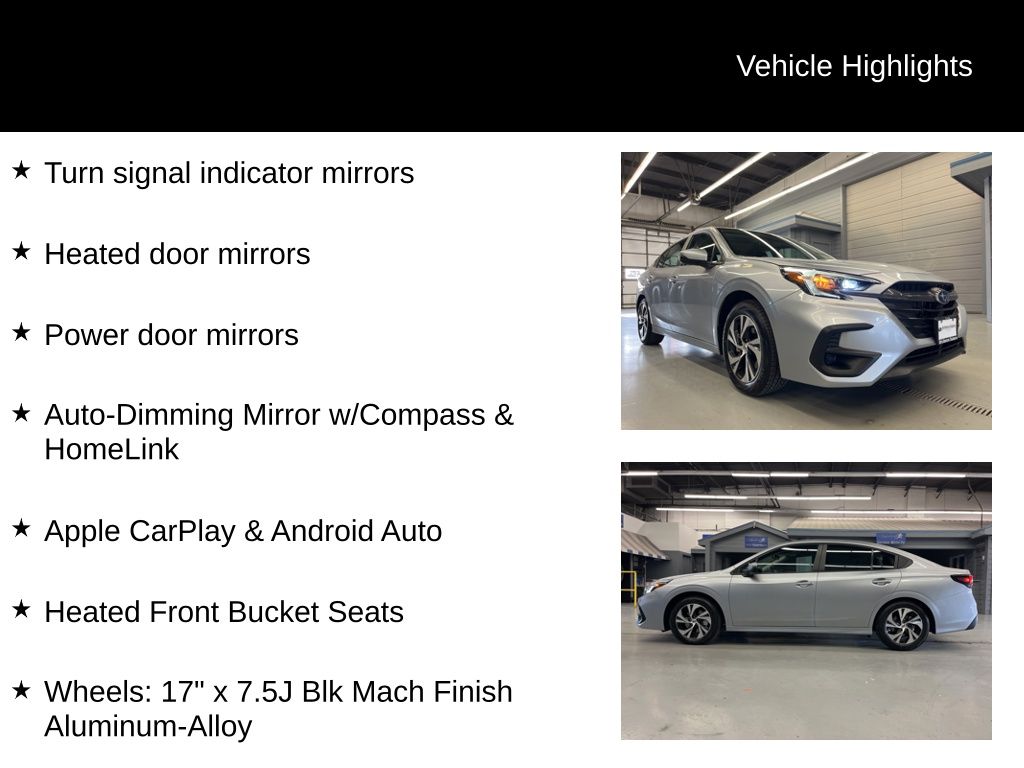 Vehicle Highlights

★ Turn signal indicator mirrors

★ Heated door mirrors

★ Power door mirrors

★ Auto-Dimming Mirror w/Compass & HomeLink

★ Apple CarPlay & Android Auto

★ Heated Front Bucket Seats

★ Wheels: 17" x 7.5J Blk Mach Finish Aluminum-Alloy